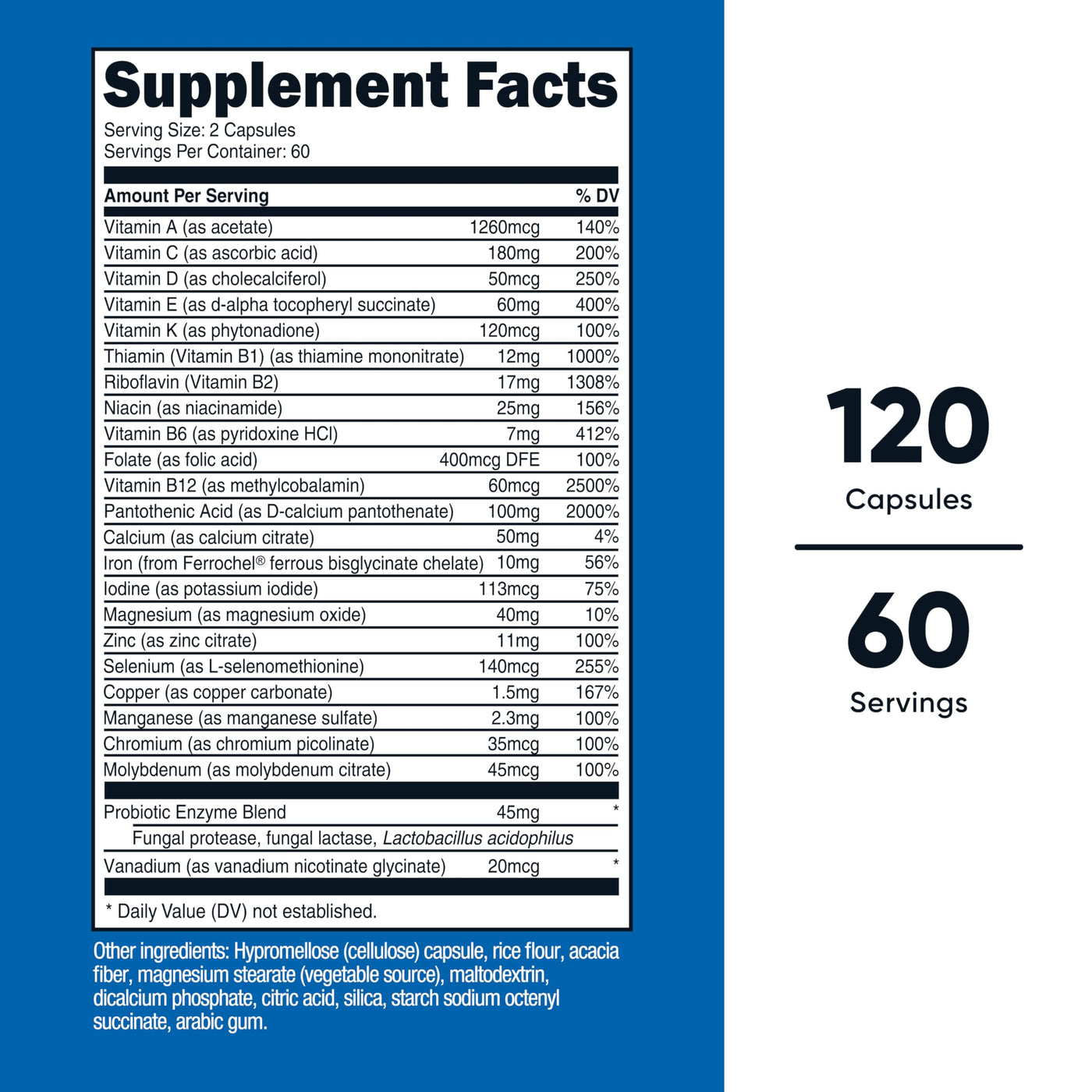 Supplement Facts
Serving Size: 2 Capsules
Servings Per Container: 60

| Amount Per Serving | | % DV |
|---|---|---|
| Vitamin A (as acetate) | 1260mcg | 140% |
| Vitamin C (as ascorbic acid) | 180mg | 200% |
| Vitamin D (as cholecalciferol) | 50mcg | 250% |
| Vitamin E (as d-alpha tocopheryl succinate) | 60mg | 400% |
| Vitamin K (as phytonadione) | 120mcg | 100% |
| Thiamin (Vitamin B1) (as thiamine mononitrate) | 12mg | 1000% |
| Riboflavin (Vitamin B2) | 17mg | 1308% |
| Niacin (as niacinamide) | 25mg | 156% |
| Vitamin B6 (as pyridoxine HCl) | 7mg | 412% |
| Folate (as folic acid) | 400mcg DFE | 100% |
| Vitamin B12 (as methylcobalamin) | 60mcg | 2500% |
| Pantothenic Acid (as D-calcium pantothenate) | 100mg | 2000% |
| Calcium (as calcium citrate) | 50mg | 4% |
| Iron (from Ferrochel® ferrous bisglycinate chelate) | 10mg | 56% |
| Iodine (as potassium iodide) | 113mcg | 75% |
| Magnesium (as magnesium oxide) | 40mg | 10% |
| Zinc (as zinc citrate) | 11mg | 100% |
| Selenium (as L-selenomethionine) | 140mcg | 255% |
| Copper (as copper carbonate) | 1.5mg | 167% |
| Manganese (as manganese sulfate) | 2.3mg | 100% |
| Chromium (as chromium picolinate) | 35mcg | 100% |
| Molybdenum (as molybdenum citrate) | 45mcg | 100% |
| Probiotic Enzyme Blend | 45mg | * |
| Fungal protease, fungal lactase, Lactobacillus acidophilus | | |
| Vanadium (as vanadium nicotinate glycinate) | 20mcg | * |

* Daily Value (DV) not established.

Other ingredients: Hypromellose (cellulose) capsule, rice flour, acacia fiber, magnesium stearate (vegetable source), maltodextrin, dicalcium phosphate, citric acid, silica, starch sodium octenyl succinate, arabic gum.

120
Capsules

60
Servings